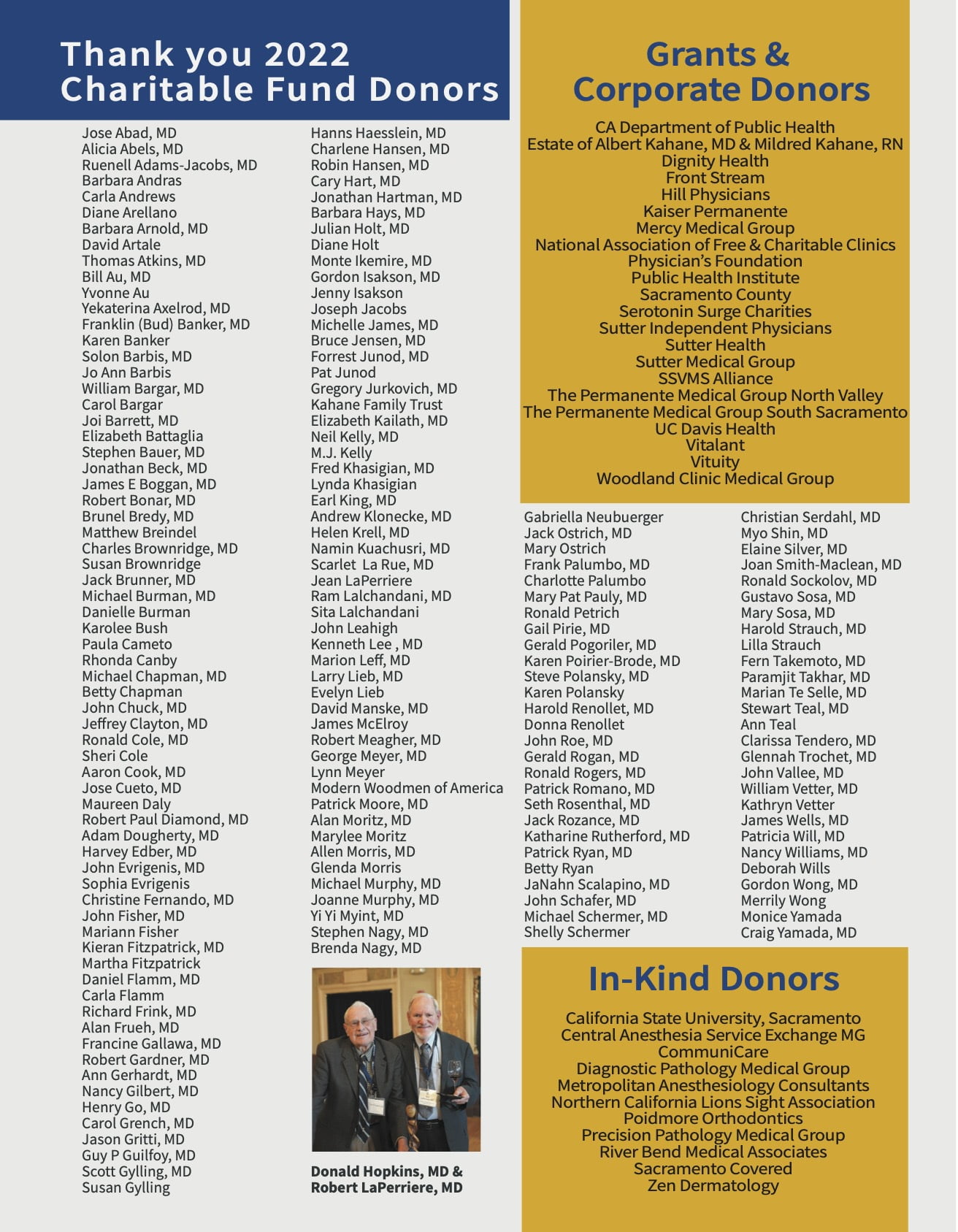 Thank you 2022 Charitable Fund Donors

Jose Abad, MD
Alicia Abels, MD
Ruenell Adams-Jacobs, MD
Barbara Andras
Carla Andrews
Diane Arellano
Barbara Arnold, MD
David Artale
Thomas Atkins, MD
Bill Au, MD
Yvonne Au
Yekaterina Axelrod, MD
Franklin (Bud) Banker, MD
Karen Banker
Solon Barbis, MD
Jo Ann Barbis
William Bargar, MD
Carol Bargar
Joi Barrett, MD
Elizabeth Battaglia
Stephen Bauer, MD
Jonathan Beck, MD
James E Boggan, MD
Robert Bonar, MD
Brunel Bredy, MD
Matthew Breindel
Charles Brownridge, MD
Susan Brownridge
Jack Brunner, MD
Michael Burman, MD
Danielle Burman
Karolee Bush
Paula Cameto
Rhonda Canby
Michael Chapman, MD
Betty Chapman
John Chuck, MD
Jeffrey Clayton, MD
Ronald Cole, MD
Sheri Cole
Aaron Cook, MD
Jose Cueto, MD
Maureen Daly
Robert Paul Diamond, MD
Adam Dougherty, MD
Harvey Edber, MD
John Evrigenis, MD
Sophia Evrigenis
Christine Fernando, MD
John Fisher, MD
Mariann Fisher
Kieran Fitzpatrick, MD
Martha Fitzpatrick
Daniel Flamm, MD
Carla Flamm
Richard Frink, MD
Alan Frueh, MD
Francine Gallawa, MD
Robert Gardner, MD
Ann Gerhardt, MD
Nancy Gilbert, MD
Henry Go, MD
Carol Grench, MD
Jason Gritti, MD
Guy P Guilfoy, MD
Scott Gylling, MD
Susan Gylling

Hanns Haesslein, MD
Charlene Hansen, MD
Robin Hansen, MD
Cary Hart, MD
Jonathan Hartman, MD
Barbara Hays, MD
Julian Holt, MD
Diane Holt
Monte Ikemire, MD
Gordon Isakson, MD
Jenny Isakson
Joseph Jacobs
Michelle James, MD
Bruce Jensen, MD
Forrest Junod, MD
Pat Junod
Gregory Jurkovich, MD
Kahane Family Trust
Elizabeth Kailath, MD
Neil Kelly, MD
M.J. Kelly
Fred Khasigian, MD
Lynda Khasigian
Earl King, MD
Andrew Klonecke, MD
Helen Krell, MD
Namin Kuachusri, MD
Scarlet La Rue, MD
Jean LaPerriere
Ram Lalchandani, MD
Sita Lalchandani
John Leahigh
Kenneth Lee , MD
Marion Leff, MD
Larry Lieb, MD
Evelyn Lieb
David Manske, MD
James McElroy
Robert Meagher, MD
George Meyer, MD
Lynn Meyer
Modern Woodmen of America
Patrick Moore, MD
Alan Moritz, MD
Marylee Moritz
Allen Morris, MD
Glenda Morris
Michael Murphy, MD
Joanne Murphy, MD
Yi Yi Myint, MD
Stephen Nagy, MD
Brenda Nagy, MD

Donald Hopkins, MD & Robert LaPerriere, MD

Grants & Corporate Donors

CA Department of Public Health
Estate of Albert Kahane, MD & Mildred Kahane, RN
Dignity Health
Front Stream
Hill Physicians
Kaiser Permanente
Mercy Medical Group
National Association of Free & Charitable Clinics
Physician's Foundation
Public Health Institute
Sacramento County
Serotonin Surge Charities
Sutter Independent Physicians
Sutter Health
Sutter Medical Group
SSVMS Alliance
The Permanente Medical Group North Valley
The Permanente Medical Group South Sacramento
UC Davis Health
Vitalant
Vituity
Woodland Clinic Medical Group

Gabriella Neubuerger
Jack Ostrich, MD
Mary Ostrich
Frank Palumbo, MD
Charlotte Palumbo
Mary Pat Pauly, MD
Ronald Petrich
Gail Pirie, MD
Gerald Pogoriler, MD
Karen Poirier-Brode, MD
Steve Polansky, MD
Karen Polansky
Harold Renollet, MD
Donna Renollet
John Roe, MD
Gerald Rogan, MD
Ronald Rogers, MD
Patrick Romano, MD
Seth Rosenthal, MD
Jack Rozance, MD
Katharine Rutherford, MD
Patrick Ryan, MD
Betty Ryan
JaNahn Scalapino, MD
John Schafer, MD
Michael Schermer, MD
Shelly Schermer

Christian Serdahl, MD
Myo Shin, MD
Elaine Silver, MD
Joan Smith-Maclean, MD
Ronald Sockolov, MD
Gustavo Sosa, MD
Mary Sosa, MD
Harold Strauch, MD
Lilla Strauch
Fern Takemoto, MD
Paramjit Takhar, MD
Marian Te Selle, MD
Stewart Teal, MD
Ann Teal
Clarissa Tendero, MD
Glennah Trochet, MD
John Vallee, MD
William Vetter, MD
Kathryn Vetter
James Wells, MD
Patricia Will, MD
Nancy Williams, MD
Deborah Wills
Gordon Wong, MD
Merrily Wong
Monice Yamada
Craig Yamada, MD

In-Kind Donors

California State University, Sacramento
Central Anesthesia Service Exchange MG
CommuniCare
Diagnostic Pathology Medical Group
Metropolitan Anesthesiology Consultants
Northern California Lions Sight Association
Poidmore Orthodontics
Precision Pathology Medical Group
River Bend Medical Associates
Sacramento Covered
Zen Dermatology